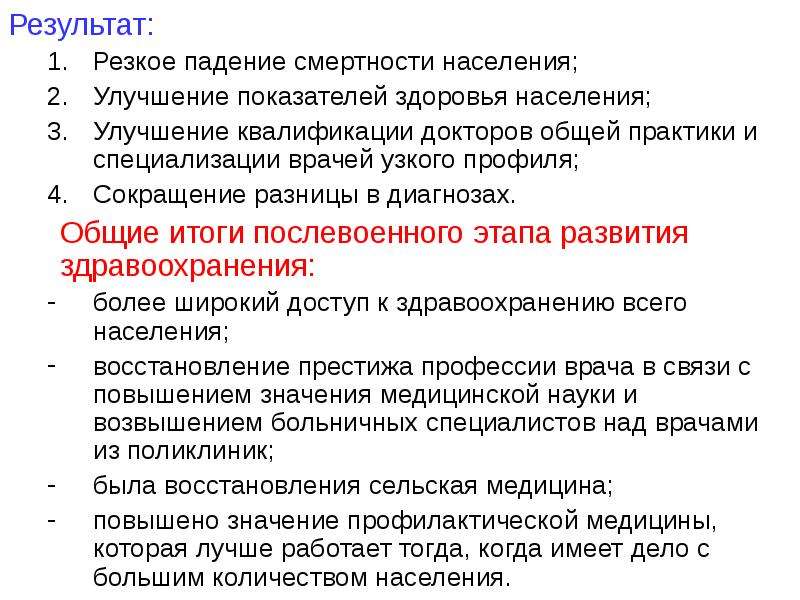 Результат:

1. Резкое падение смертности населения;
2. Улучшение показателей здоровья населения;
3. Улучшение квалификации докторов общей практики и специализации врачей узкого профиля;
4. Сокращение разницы в диагнозах.

Общие итоги послевоенного этапа развития здравоохранения:

- более широкий доступ к здравоохранению всего населения;
- восстановление престижа профессии врача в связи с повышением значения медицинской науки и возвышением больничных специалистов над врачами из поликлиник;
- была восстановления сельская медицина;
- повышено значение профилактической медицины, которая лучше работает тогда, когда имеет дело с большим количеством населения.